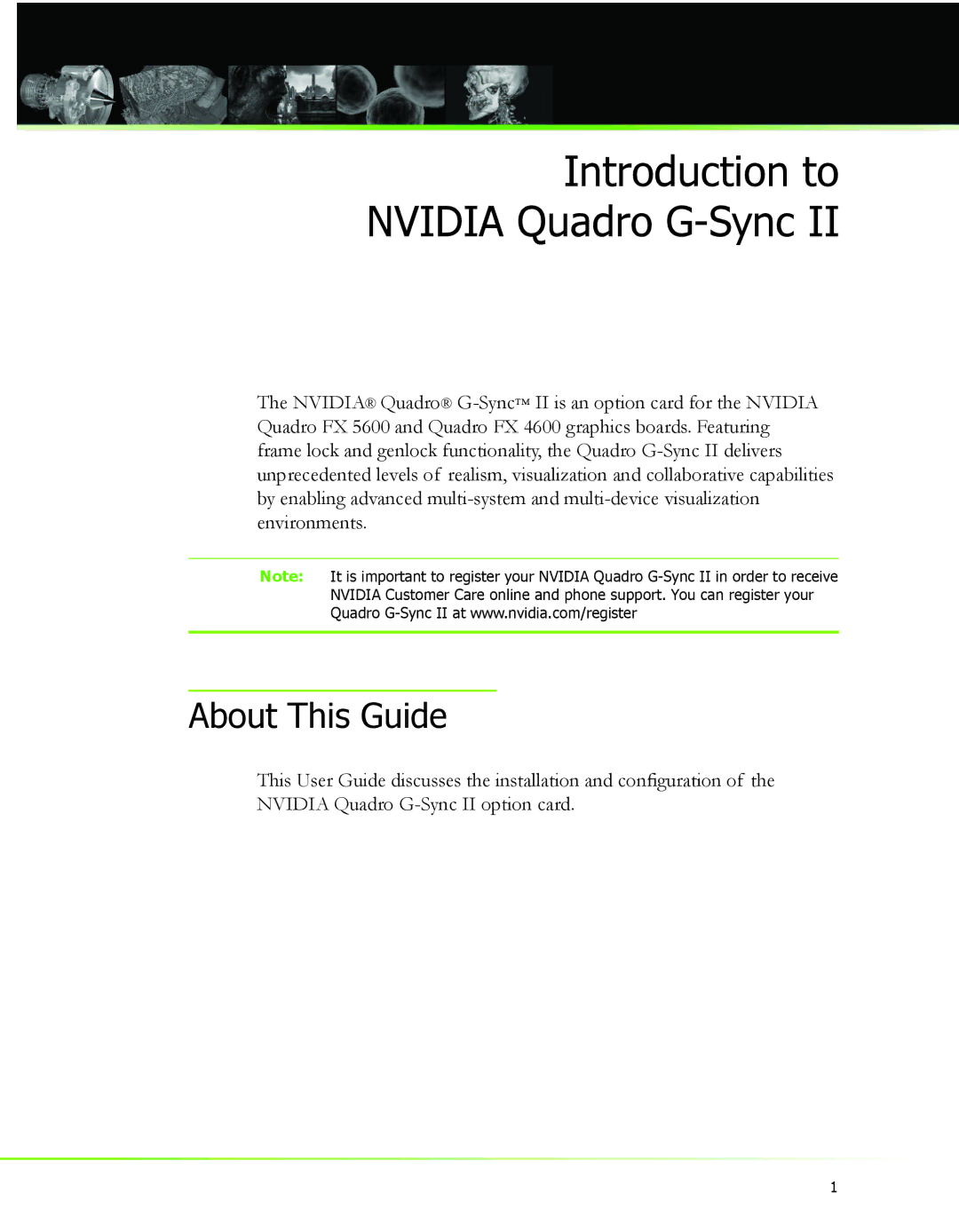 Introduction to
NVIDIA Quadro G-Sync II

The NVIDIA® Quadro® G-Sync™ II is an option card for the NVIDIA Quadro FX 5600 and Quadro FX 4600 graphics boards. Featuring frame lock and genlock functionality, the Quadro G-Sync II delivers unprecedented levels of realism, visualization and collaborative capabilities by enabling advanced multi-system and multi-device visualization environments.

Note: It is important to register your NVIDIA Quadro G-Sync II in order to receive NVIDIA Customer Care online and phone support. You can register your Quadro G-Sync II at www.nvidia.com/register

About This Guide

This User Guide discusses the installation and configuration of the NVIDIA Quadro G-Sync II option card.

1